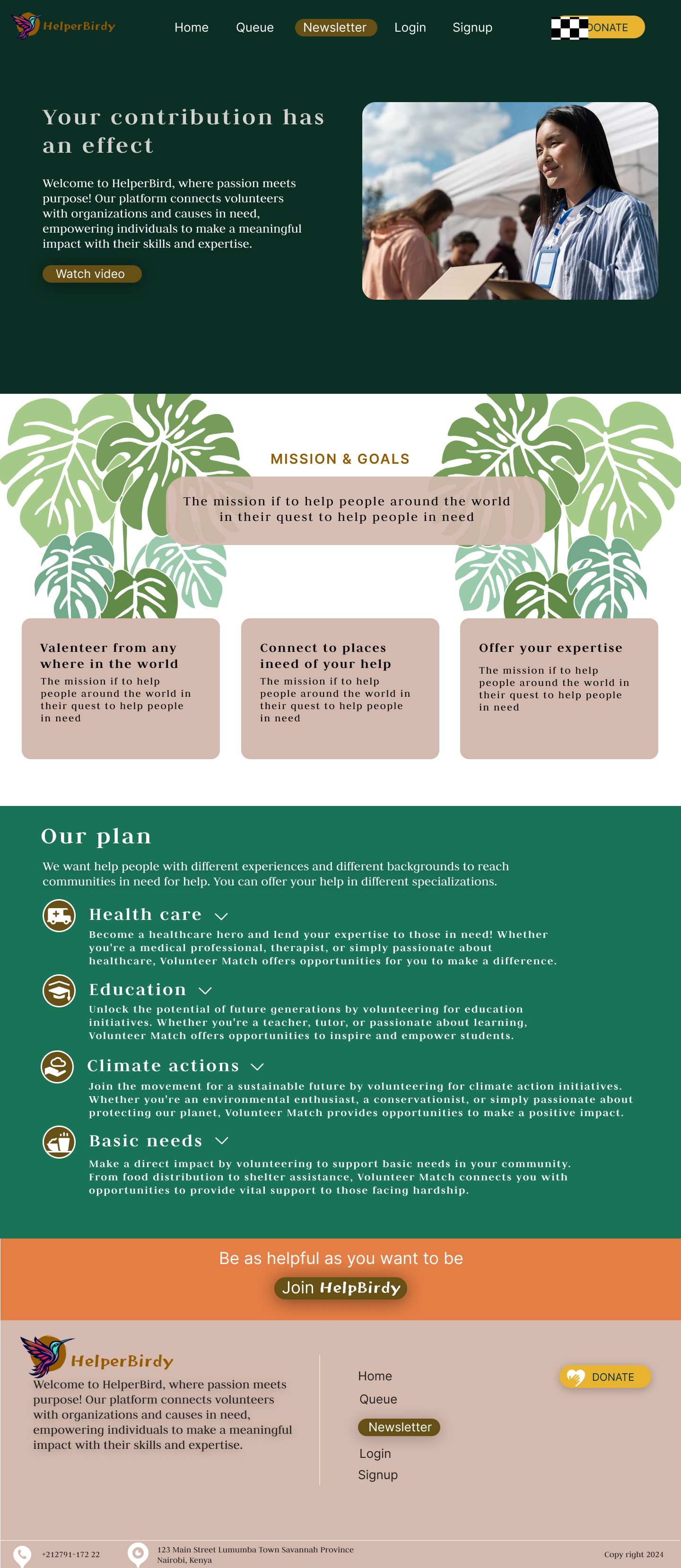 HelperBirdy

Home Queue Newsletter Login Signup

DONATE

Your contribution has an effect

Welcome to HelperBird, where passion meets purpose! Our platform connects volunteers with organizations and causes in need, empowering individuals to make a meaningful impact with their skills and expertise.

Watch video

MISSION & GOALS

The mission if to help people around the world in their quest to help people in need

Valenteer from any where in the world

The mission if to help people around the world in their quest to help people in need

Connect to places ineed of your help

The mission if to help people around the world in their quest to help people in need

Offer your expertise

The mission if to help people around the world in their quest to help people in need

Our plan

We want help people with different experiences and different backgrounds to reach communities in need for help. You can offer your help in different specializations.

Health care

Become a healthcare hero and lend your expertise to those in need! Whether you're a medical professional, therapist, or simply passionate about healthcare, Volunteer Match offers opportunities for you to make a difference.

Education

Unlock the potential of future generations by volunteering for education initiatives. Whether you're a teacher, tutor, or passionate about learning, Volunteer Match offers opportunities to inspire and empower students.

Climate actions

Join the movement for a sustainable future by volunteering for climate action initiatives. Whether you're an environmental enthusiast, a conservationist, or simply passionate about protecting our planet, Volunteer Match provides opportunities to make a positive impact.

Basic needs

Make a direct impact by volunteering to support basic needs in your community. From food distribution to shelter assistance, Volunteer Match connects you with opportunities to provide vital support to those facing hardship.

Be as helpful as you want to be

Join HelpBirdy

HelperBirdy

Welcome to HelperBird, where passion meets purpose! Our platform connects volunteers with organizations and causes in need, empowering individuals to make a meaningful impact with their skills and expertise.

Home
Queue
Newsletter
Login
Signup

DONATE

+212791-172 22

123 Main Street Lumumba Town Savannah Province Nairobi, Kenya

Copy right 2024